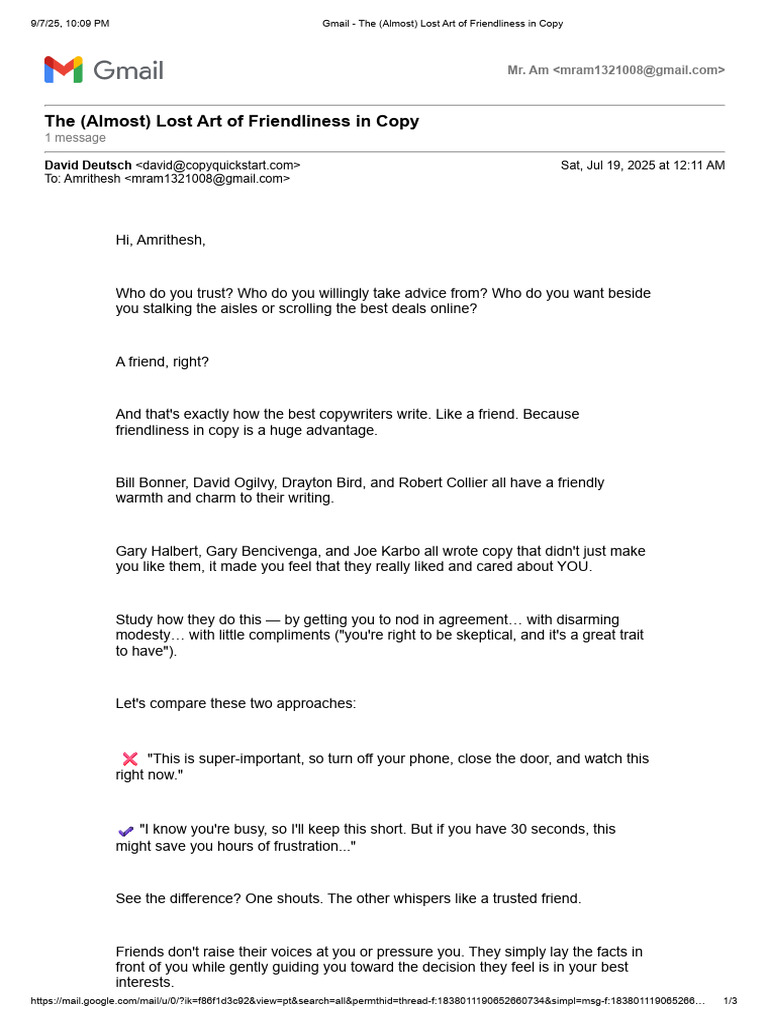 9/7/25, 10:09 PM Gmail - The (Almost) Lost Art of Friendliness in Copy

Gmail

Mr. Am <mram1321008@gmail.com>

The (Almost) Lost Art of Friendliness in Copy
1 message

David Deutsch <david@copyquickstart.com> Sat, Jul 19, 2025 at 12:11 AM
To: Amrithesh <mram1321008@gmail.com>

Hi, Amrithesh,

Who do you trust? Who do you willingly take advice from? Who do you want beside you stalking the aisles or scrolling the best deals online?

A friend, right?

And that's exactly how the best copywriters write. Like a friend. Because friendliness in copy is a huge advantage.

Bill Bonner, David Ogilvy, Drayton Bird, and Robert Collier all have a friendly warmth and charm to their writing.

Gary Halbert, Gary Bencivenga, and Joe Karbo all wrote copy that didn't just make you like them, it made you feel that they really liked and cared about YOU.

Study how they do this — by getting you to nod in agreement… with disarming modesty… with little compliments ("you're right to be skeptical, and it's a great trait to have").

Let's compare these two approaches:

❌ "This is super-important, so turn off your phone, close the door, and watch this right now."

✔ "I know you're busy, so I'll keep this short. But if you have 30 seconds, this might save you hours of frustration..."

See the difference? One shouts. The other whispers like a trusted friend.

Friends don't raise their voices at you or pressure you. They simply lay the facts in front of you while gently guiding you toward the decision they feel is in your best interests.

https://mail.google.com/mail/u/0/?ik=f86f1d3c92&view=pt&search=all&permthid=thread-f:1838011190652660734&simpl=msg-f:183801119065266… 1/3